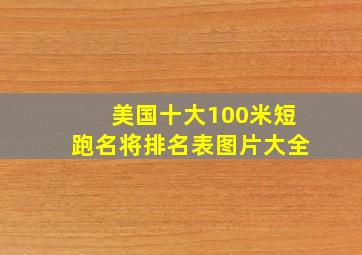 美国十大100米短跑名将排名表图片大全